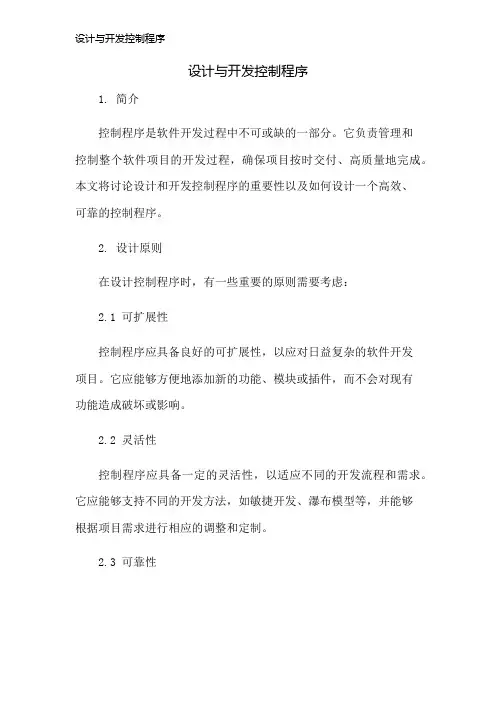 设计与开发控制程序

设计与开发控制程序

1. 简介

控制程序是软件开发过程中不可或缺的一部分。它负责管理和控制整个软件项目的开发过程，确保项目按时交付、高质量地完成。本文将讨论设计和开发控制程序的重要性以及如何设计一个高效、可靠的控制程序。

2. 设计原则

在设计控制程序时，有一些重要的原则需要考虑：

2.1 可扩展性

控制程序应具备良好的可扩展性，以应对日益复杂的软件开发项目。它应能够方便地添加新的功能、模块或插件，而不会对现有功能造成破坏或影响。

2.2 灵活性

控制程序应具备一定的灵活性，以适应不同的开发流程和需求。它应能够支持不同的开发方法，如敏捷开发、瀑布模型等，并能够根据项目需求进行相应的调整和定制。

2.3 可靠性